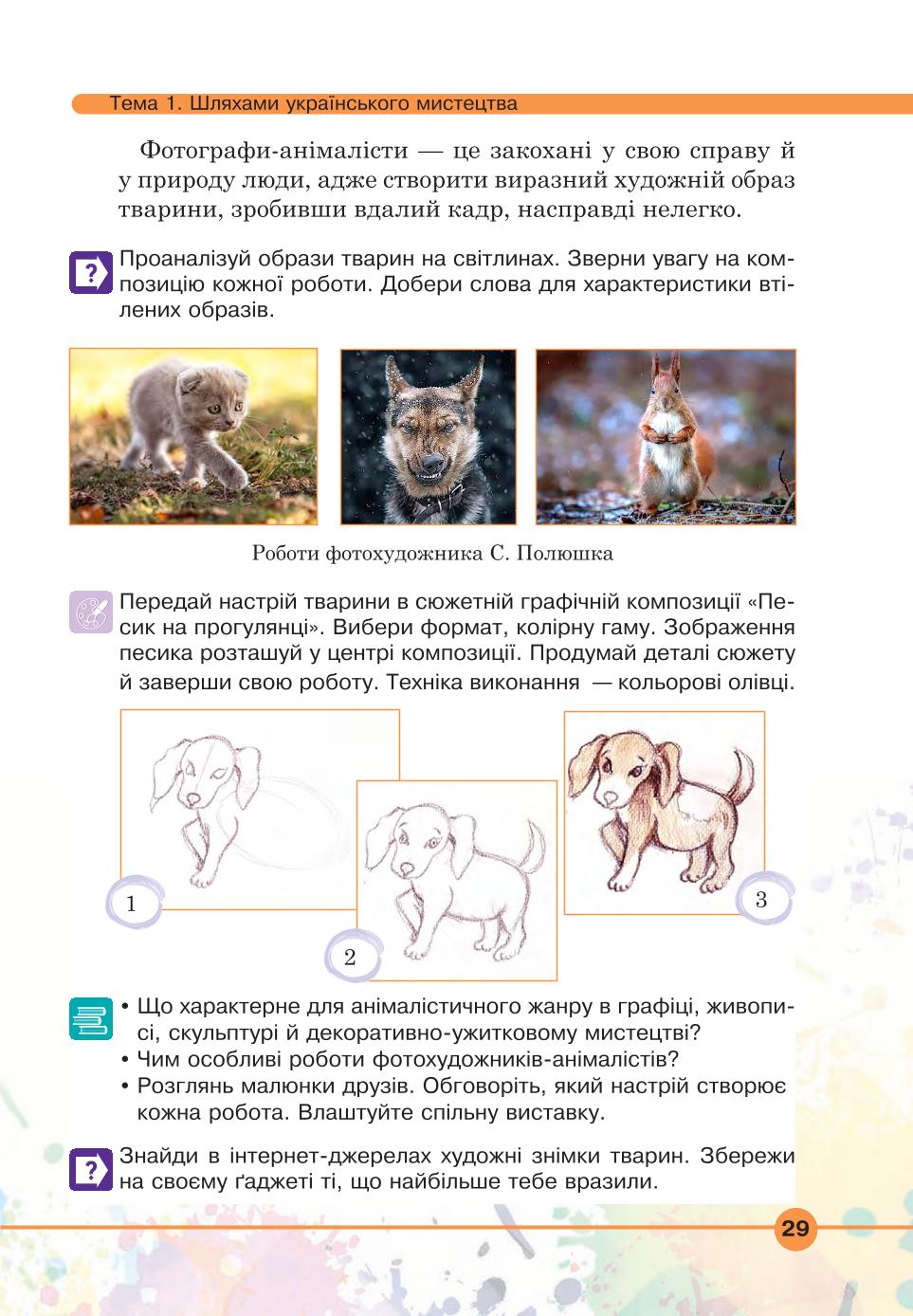 Тема 1. Шляхами українського мистецтва

Фотографи-анімалісти — це закохані у свою справу й у природу люди, адже створити виразний художній образ тварини, зробивши вдалий кадр, насправді нелегко.

Проаналізуй образи тварин на світлинах. Зверни увагу на композицію кожної роботи. Добери слова для характеристики втілених образів.

Роботи фотохудожника С. Полюшка

Передай настрій тварини в сюжетній графічній композиції «Песик на прогулянці». Вибери формат, колірну гаму. Зображення песика розташуй у центрі композиції. Продумай деталі сюжету й заверши свою роботу. Техніка виконання — кольорові олівці.

1

2

3

• Що характерне для анімалістичного жанру в графіці, живописі, скульптурі й декоративно-ужитковому мистецтві?
• Чим особливі роботи фотохудожників-анімалістів?
• Розглянь малюнки друзів. Обговоріть, який настрій створює кожна робота. Влаштуйте спільну виставку.

Знайди в інтернет-джерелах художні знімки тварин. Збережи на своєму ґаджеті ті, що найбільше тебе вразили.

29